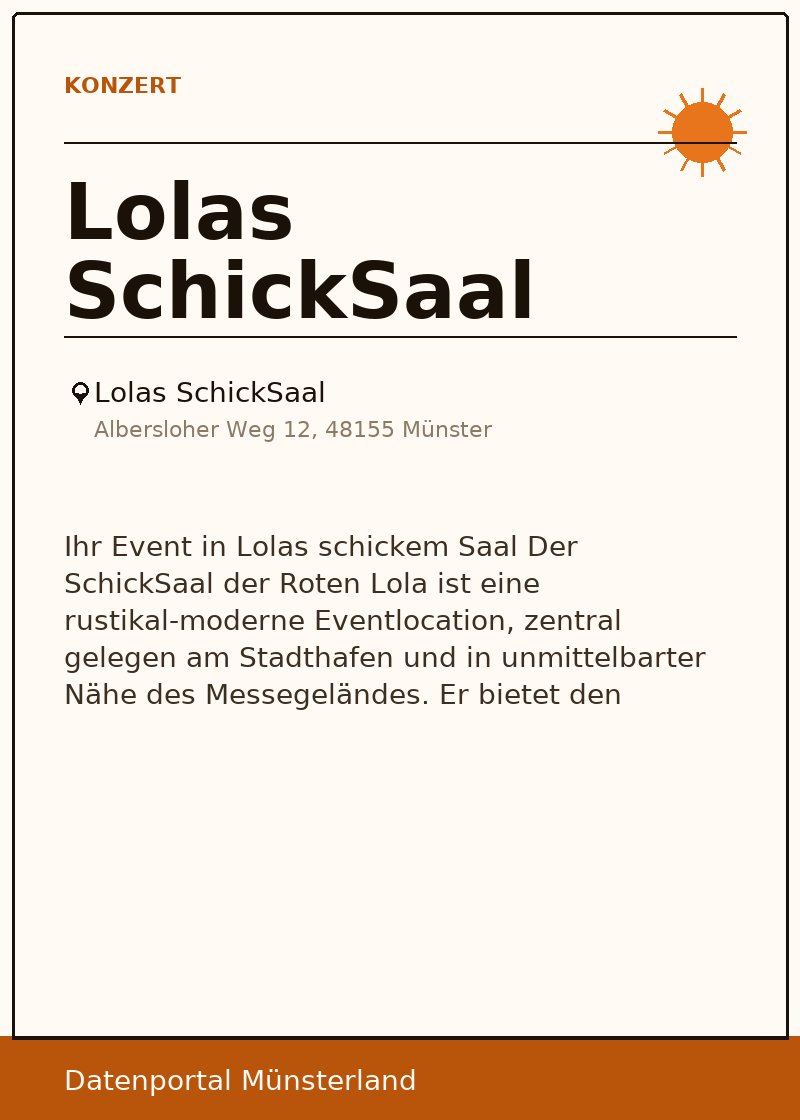 KONZERT

Lolas SchickSaal

Lolas SchickSaal
Albersloher Weg 12, 48155 Münster

Ihr Event in Lolas schickem Saal Der SchickSaal der Roten Lola ist eine rustikal-moderne Eventlocation, zentral gelegen am Stadthafen und in unmittelbarter Nähe des Messegeländes. Er bietet den

Datenportal Münsterland